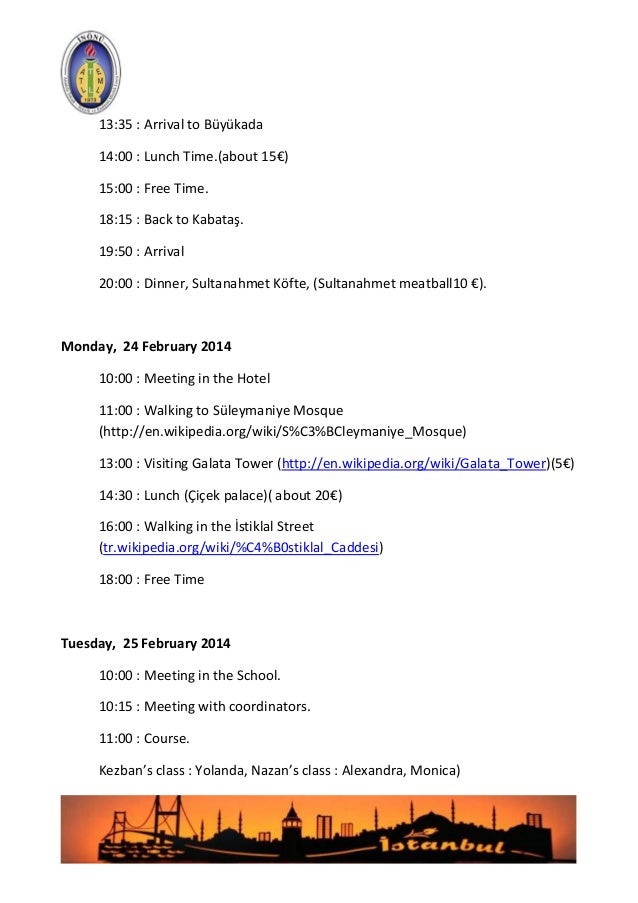 İNÖNÜ

13:35 : Arrival to Büyükada

14:00 : Lunch Time.(about 15€)

15:00 : Free Time.

18:15 : Back to Kabataş.

19:50 : Arrival

20:00 : Dinner, Sultanahmet Köfte, (Sultanahmet meatball10 €).

Monday, 24 February 2014

10:00 : Meeting in the Hotel

11:00 : Walking to Süleymaniye Mosque (http://en.wikipedia.org/wiki/S%C3%BCleymaniye_Mosque)

13:00 : Visiting Galata Tower (http://en.wikipedia.org/wiki/Galata_Tower)(5€)

14:30 : Lunch (Çiçek palace)( about 20€)

16:00 : Walking in the İstiklal Street (tr.wikipedia.org/wiki/%C4%B0stiklal_Caddesi)

18:00 : Free Time

Tuesday, 25 February 2014

10:00 : Meeting in the School.

10:15 : Meeting with coordinators.

11:00 : Course.

Kezban's class : Yolanda, Nazan's class : Alexandra, Monica)

İstanbul